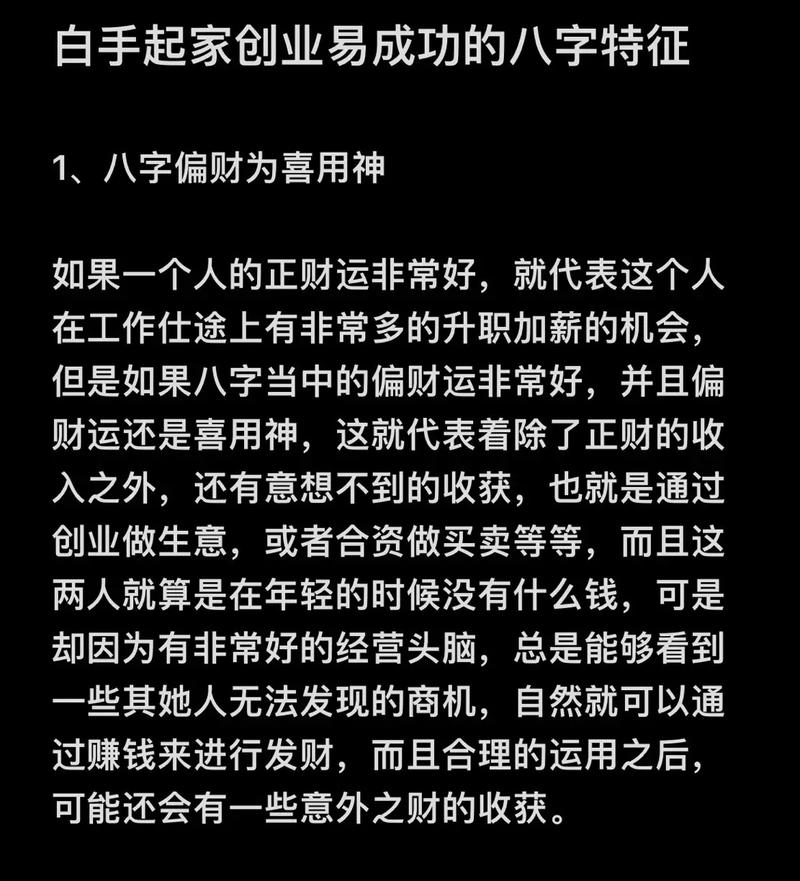 白手起家创业易成功的八字特征

1、八字偏财为喜用神

如果一个人的正财运非常好，就代表这个人在工作仕途上有非常多的升职加薪的机会，但是如果八字当中的偏财运非常好，并且偏财运还是喜用神，这就代表着除了正财的收入之外，还有意想不到的收获，也就是通过创业做生意，或者合资做买卖等等，而且这两人就算是在年轻的时候没有什么钱，可是却因为有非常好的经营头脑，总是能够看到一些其她人无法发现的商机，自然就可以通过赚钱来进行发财，而且合理的运用之后，可能还会有一些意外之财的收获。